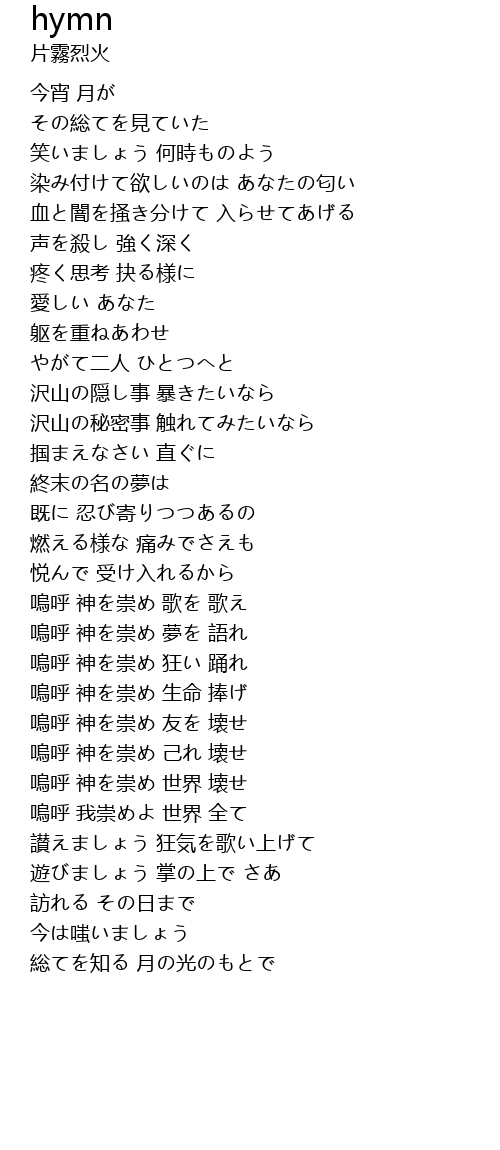 hymn
片霧烈火

今宵 月が
その総てを見ていた
笑いましょう 何時ものよう
染み付けて欲しいのは あなたの匂い
血と闇を掻き分けて 入らせてあげる
声を殺し 強く深く
疼く思考 抉る様に
愛しい あなた
躯を重ねあわせ
やがて二人 ひとつへと
沢山の隠し事 暴きたいなら
沢山の秘密事 触れてみたいなら
掴まえなさい 直ぐに
終末の名の夢は
既に 忍び寄りつつあるの
燃える様な 痛みでさえも
悦んで 受け入れるから
嗚呼 神を崇め 歌を 歌え
嗚呼 神を崇め 夢を 語れ
嗚呼 神を崇め 狂い 踊れ
嗚呼 神を崇め 生命 捧げ
嗚呼 神を崇め 友を 壊せ
嗚呼 神を崇め 己れ 壊せ
嗚呼 神を崇め 世界 壊せ
嗚呼 我崇めよ 世界 全て
讃えましょう 狂気を歌い上げて
遊びましょう 掌の上で さあ
訪れる その日まで
今は嗤いましょう
総てを知る 月の光のもとで